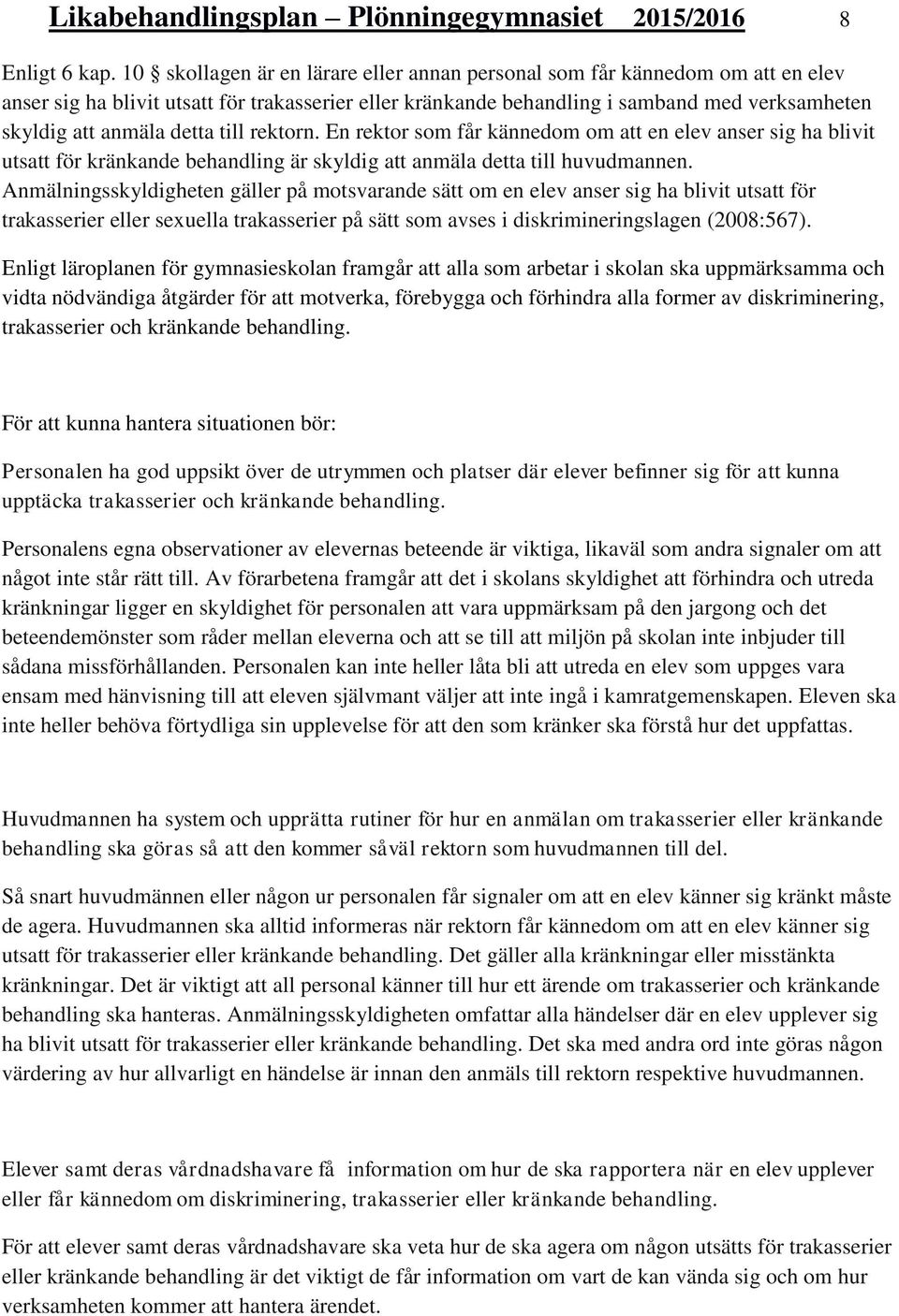 Likabehandlingsplan – Plönningegymnasiet 2015/2016 8

Enligt 6 kap. 10 § skollagen är en lärare eller annan personal som får kännedom om att en elev anser sig ha blivit utsatt för trakasserier eller kränkande behandling i samband med verksamheten skyldig att anmäla detta till rektorn. En rektor som får kännedom om att en elev anser sig ha blivit utsatt för kränkande behandling är skyldig att anmäla detta till huvudmannen. Anmälningsskyldigheten gäller på motsvarande sätt om en elev anser sig ha blivit utsatt för trakasserier eller sexuella trakasserier på sätt som avses i diskrimineringslagen (2008:567).

Enligt läroplanen för gymnasieskolan framgår att alla som arbetar i skolan ska uppmärksamma och vidta nödvändiga åtgärder för att motverka, förebygga och förhindra alla former av diskriminering, trakasserier och kränkande behandling.

För att kunna hantera situationen bör:

Personalen ha god uppsikt över de utrymmen och platser där elever befinner sig för att kunna upptäcka trakasserier och kränkande behandling.

Personalens egna observationer av elevernas beteende är viktiga, likaväl som andra signaler om att något inte står rätt till. Av förarbetena framgår att det i skolans skyldighet att förhindra och utreda kränkningar ligger en skyldighet för personalen att vara uppmärksam på den jargong och det beteendemönster som råder mellan eleverna och att se till att miljön på skolan inte inbjuder till sådana missförhållanden. Personalen kan inte heller låta bli att utreda en elev som uppges vara ensam med hänvisning till att eleven självmant väljer att inte ingå i kamratgemenskapen. Eleven ska inte heller behöva förtydliga sin upplevelse för att den som kränker ska förstå hur det uppfattas.

Huvudmannen ha system och upprätta rutiner för hur en anmälan om trakasserier eller kränkande behandling ska göras så att den kommer såväl rektorn som huvudmannen till del.

Så snart huvudmännen eller någon ur personalen får signaler om att en elev känner sig kränkt måste de agera. Huvudmannen ska alltid informeras när rektorn får kännedom om att en elev känner sig utsatt för trakasserier eller kränkande behandling. Det gäller alla kränkningar eller misstänkta kränkningar. Det är viktigt att all personal känner till hur ett ärende om trakasserier och kränkande behandling ska hanteras. Anmälningsskyldigheten omfattar alla händelser där en elev upplever sig ha blivit utsatt för trakasserier eller kränkande behandling. Det ska med andra ord inte göras någon värdering av hur allvarligt en händelse är innan den anmäls till rektorn respektive huvudmannen.

Elever samt deras vårdnadshavare få information om hur de ska rapportera när en elev upplever eller får kännedom om diskriminering, trakasserier eller kränkande behandling.

För att elever samt deras vårdnadshavare ska veta hur de ska agera om någon utsätts för trakasserier eller kränkande behandling är det viktigt de får information om vart de kan vända sig och om hur verksamheten kommer att hantera ärendet.